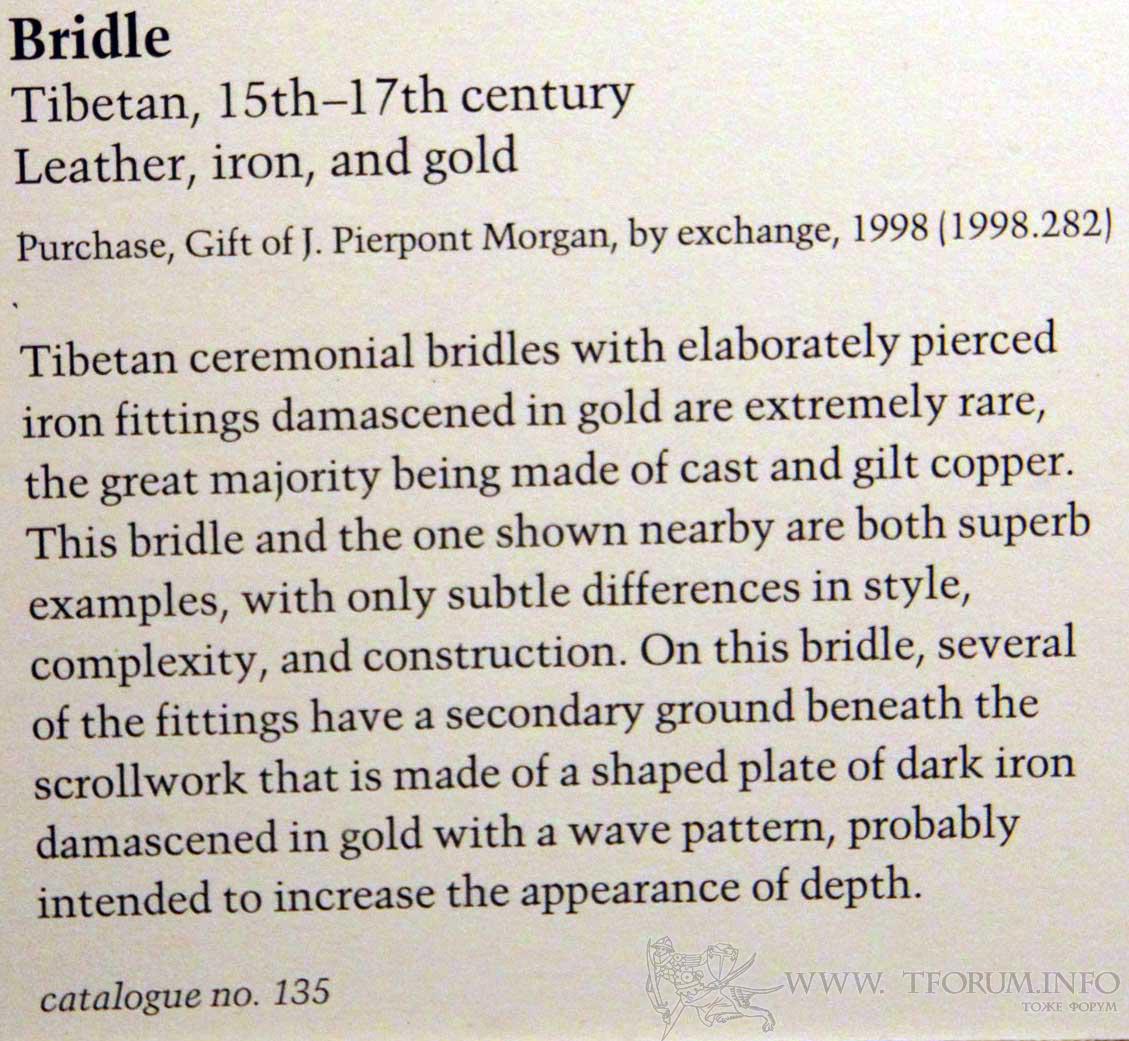 Bridle
Tibetan, 15th–17th century
Leather, iron, and gold
Purchase, Gift of J. Pierpont Morgan, by exchange, 1998 (1998.282)

Tibetan ceremonial bridles with elaborately pierced iron fittings damascened in gold are extremely rare, the great majority being made of cast and gilt copper. This bridle and the one shown nearby are both superb examples, with only subtle differences in style, complexity, and construction. On this bridle, several of the fittings have a secondary ground beneath the scrollwork that is made of a shaped plate of dark iron damascened in gold with a wave pattern, probably intended to increase the appearance of depth.

catalogue no. 135

WWW. TFORUM.INFO
ТОЖЕ ФОРУМ